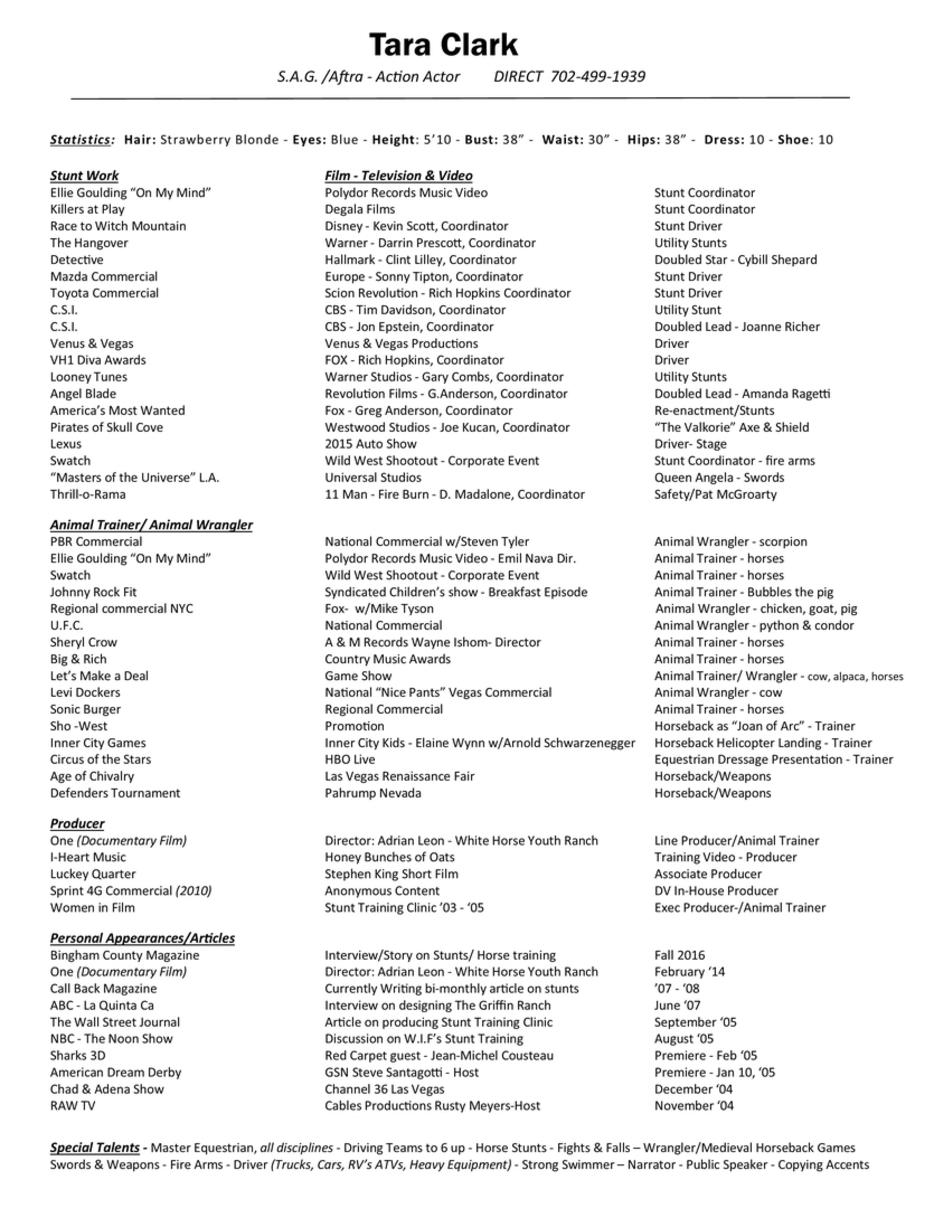 Tara Clark

S.A.G. /Aftra - Action Actor DIRECT 702-499-1939

Statistics: Hair: Strawberry Blonde - Eyes: Blue - Height: 5'10 - Bust: 38" - Waist: 30" - Hips: 38" - Dress: 10 - Shoe: 10

| Stunt Work | Film - Television & Video | |
|---|---|---|
| Ellie Goulding "On My Mind" | Polydor Records Music Video | Stunt Coordinator |
| Killers at Play | Degala Films | Stunt Coordinator |
| Race to Witch Mountain | Disney - Kevin Scott, Coordinator | Stunt Driver |
| The Hangover | Warner - Darrin Prescott, Coordinator | Utility Stunts |
| Detective | Hallmark - Clint Lilley, Coordinator | Doubled Star - Cybill Shepard |
| Mazda Commercial | Europe - Sonny Tipton, Coordinator | Stunt Driver |
| Toyota Commercial | Scion Revolution - Rich Hopkins Coordinator | Stunt Driver |
| C.S.I. | CBS - Tim Davidson, Coordinator | Utility Stunt |
| C.S.I. | CBS - Jon Epstein, Coordinator | Doubled Lead - Joanne Richer |
| Venus & Vegas | Venus & Vegas Productions | Driver |
| VH1 Diva Awards | FOX - Rich Hopkins, Coordinator | Driver |
| Looney Tunes | Warner Studios - Gary Combs, Coordinator | Utility Stunts |
| Angel Blade | Revolution Films - G.Anderson, Coordinator | Doubled Lead - Amanda Ragetti |
| America's Most Wanted | Fox - Greg Anderson, Coordinator | Re-enactment/Stunts |
| Pirates of Skull Cove | Westwood Studios - Joe Kucan, Coordinator | "The Valkorie" Axe & Shield |
| Lexus | 2015 Auto Show | Driver- Stage |
| Swatch | Wild West Shootout - Corporate Event | Stunt Coordinator - fire arms |
| "Masters of the Universe" L.A. | Universal Studios | Queen Angela - Swords |
| Thrill-o-Rama | 11 Man - Fire Burn - D. Madalone, Coordinator | Safety/Pat McGroarty |

| Animal Trainer/ Animal Wrangler | | |
|---|---|---|
| PBR Commercial | National Commercial w/Steven Tyler | Animal Wrangler - scorpion |
| Ellie Goulding "On My Mind" | Polydor Records Music Video - Emil Nava Dir. | Animal Trainer - horses |
| Swatch | Wild West Shootout - Corporate Event | Animal Trainer - horses |
| Johnny Rock Fit | Syndicated Children's show - Breakfast Episode | Animal Trainer - Bubbles the pig |
| Regional commercial NYC | Fox- w/Mike Tyson | Animal Wrangler - chicken, goat, pig |
| U.F.C. | National Commercial | Animal Wrangler - python & condor |
| Sheryl Crow | A & M Records Wayne Ishom- Director | Animal Trainer - horses |
| Big & Rich | Country Music Awards | Animal Trainer - horses |
| Let's Make a Deal | Game Show | Animal Trainer/ Wrangler - cow, alpaca, horses |
| Levi Dockers | National "Nice Pants" Vegas Commercial | Animal Wrangler - cow |
| Sonic Burger | Regional Commercial | Animal Trainer - horses |
| Sho -West | Promotion | Horseback as "Joan of Arc" - Trainer |
| Inner City Games | Inner City Kids - Elaine Wynn w/Arnold Schwarzenegger | Horseback Helicopter Landing - Trainer |
| Circus of the Stars | HBO Live | Equestrian Dressage Presentation - Trainer |
| Age of Chivalry | Las Vegas Renaissance Fair | Horseback/Weapons |
| Defenders Tournament | Pahrump Nevada | Horseback/Weapons |

| Producer | | |
|---|---|---|
| One (Documentary Film) | Director: Adrian Leon - White Horse Youth Ranch | Line Producer/Animal Trainer |
| I-Heart Music | Honey Bunches of Oats | Training Video - Producer |
| Luckey Quarter | Stephen King Short Film | Associate Producer |
| Sprint 4G Commercial (2010) | Anonymous Content | DV In-House Producer |
| Women in Film | Stunt Training Clinic '03 - '05 | Exec Producer-/Animal Trainer |

| Personal Appearances/Articles | | |
|---|---|---|
| Bingham County Magazine | Interview/Story on Stunts/ Horse training | Fall 2016 |
| One (Documentary Film) | Director: Adrian Leon - White Horse Youth Ranch | February '14 |
| Call Back Magazine | Currently Writing bi-monthly article on stunts | '07 - '08 |
| ABC - La Quinta Ca | Interview on designing The Griffin Ranch | June '07 |
| The Wall Street Journal | Article on producing Stunt Training Clinic | September '05 |
| NBC - The Noon Show | Discussion on W.I.F's Stunt Training | August '05 |
| Sharks 3D | Red Carpet guest - Jean-Michel Cousteau | Premiere - Feb '05 |
| American Dream Derby | GSN Steve Santagotti - Host | Premiere - Jan 10, '05 |
| Chad & Adena Show | Channel 36 Las Vegas | December '04 |
| RAW TV | Cables Productions Rusty Meyers-Host | November '04 |

Special Talents - Master Equestrian, all disciplines - Driving Teams to 6 up - Horse Stunts - Fights & Falls – Wrangler/Medieval Horseback Games Swords & Weapons - Fire Arms - Driver (Trucks, Cars, RV's ATVs, Heavy Equipment) - Strong Swimmer – Narrator - Public Speaker - Copying Accents